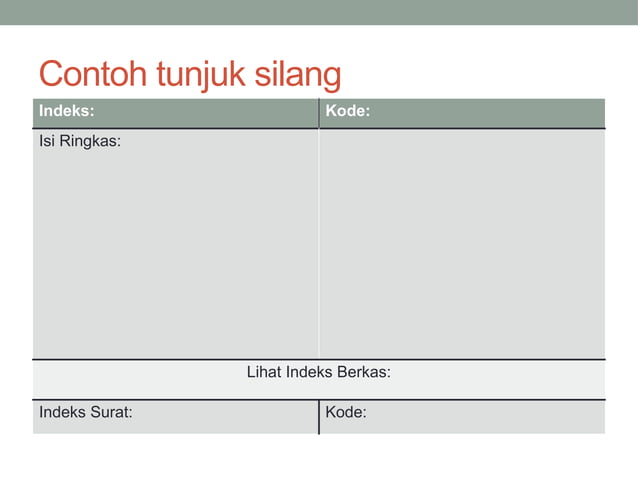 Contoh tunjuk silang

| Indeks: | Kode: |
|---|---|
| Isi Ringkas: | |
| Lihat Indeks Berkas: | |
| Indeks Surat: | Kode: |